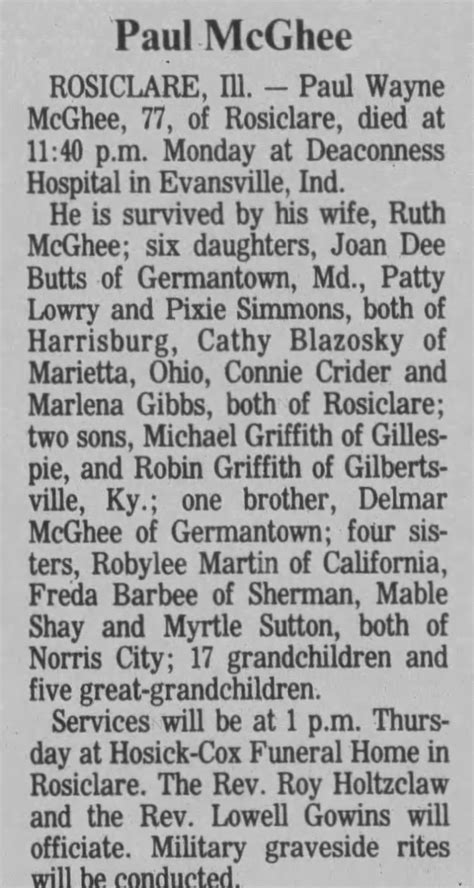 Paul McGhee

ROSICLARE, Ill. — Paul Wayne McGhee, 77, of Rosiclare, died at 11:40 p.m. Monday at Deaconness Hospital in Evansville, Ind.

He is survived by his wife, Ruth McGhee; six daughters, Joan Dee Butts of Germantown, Md., Patty Lowry and Pixie Simmons, both of Harrisburg, Cathy Blazosky of Marietta, Ohio, Connie Crider and Marlena Gibbs, both of Rosiclare; two sons, Michael Griffith of Gillespie, and Robin Griffith of Gilbertsville, Ky.; one brother, Delmar McGhee of Germantown; four sisters, Robylee Martin of California, Freda Barbee of Sherman, Mable Shay and Myrtle Sutton, both of Norris City; 17 grandchildren and five great-grandchildren.

Services will be at 1 p.m. Thursday at Hosick-Cox Funeral Home in Rosiclare. The Rev. Roy Holtzclaw and the Rev. Lowell Gowins will officiate. Military graveside rites will be conducted.